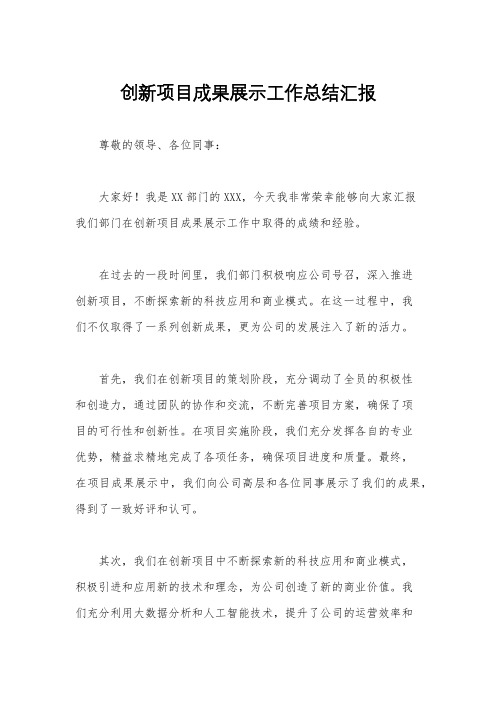 创新项目成果展示工作总结汇报

尊敬的领导、各位同事：

大家好！我是XX部门的XXX，今天我非常荣幸能够向大家汇报我们部门在创新项目成果展示工作中取得的成绩和经验。

在过去的一段时间里，我们部门积极响应公司号召，深入推进创新项目，不断探索新的科技应用和商业模式。在这一过程中，我们不仅取得了一系列创新成果，更为公司的发展注入了新的活力。

首先，我们在创新项目的策划阶段，充分调动了全员的积极性和创造力，通过团队的协作和交流，不断完善项目方案，确保了项目的可行性和创新性。在项目实施阶段，我们充分发挥各自的专业优势，精益求精地完成了各项任务，确保项目进度和质量。最终，在项目成果展示中，我们向公司高层和各位同事展示了我们的成果，得到了一致好评和认可。

其次，我们在创新项目中不断探索新的科技应用和商业模式，积极引进和应用新的技术和理念，为公司创造了新的商业价值。我们充分利用大数据分析和人工智能技术，提升了公司的运营效率和